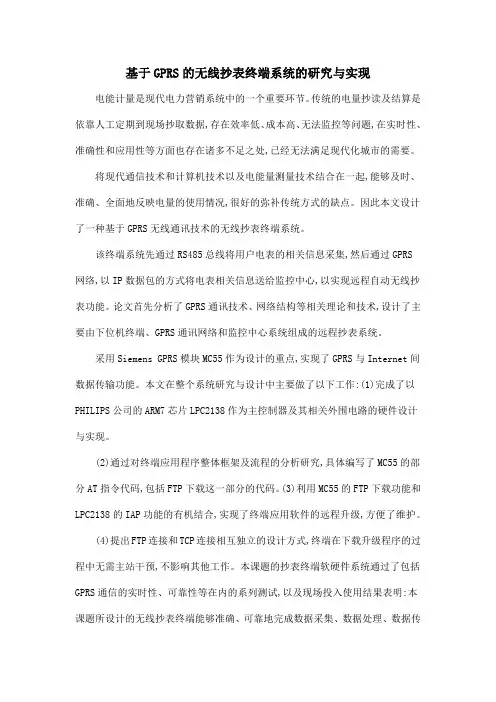 基于GPRS的无线抄表终端系统的研究与实现

电能计量是现代电力营销系统中的一个重要环节。传统的电量抄读及结算是依靠人工定期到现场抄取数据,存在效率低、成本高、无法监控等问题,在实时性、准确性和应用性等方面也存在诸多不足之处,已经无法满足现代化城市的需要。

将现代通信技术和计算机技术以及电能量测量技术结合在一起,能够及时、准确、全面地反映电量的使用情况,很好的弥补传统方式的缺点。因此本文设计了一种基于GPRS无线通讯技术的无线抄表终端系统。

该终端系统先通过RS485总线将用户电表的相关信息采集,然后通过GPRS网络,以IP数据包的方式将电表相关信息送给监控中心,以实现远程自动无线抄表功能。论文首先分析了GPRS通讯技术、网络结构等相关理论和技术,设计了主要由下位机终端、GPRS通讯网络和监控中心系统组成的远程抄表系统。

采用Siemens GPRS模块MC55作为设计的重点,实现了GPRS与Internet间数据传输功能。本文在整个系统研究与设计中主要做了以下工作:(1)完成了以PHILIPS公司的ARM7芯片LPC2138作为主控制器及其相关外围电路的硬件设计与实现。

(2)通过对终端应用程序整体框架及流程的分析研究,具体编写了MC55的部分AT指令代码,包括FTP下载这一部分的代码。(3)利用MC55的FTP下载功能和LPC2138的IAP功能的有机结合,实现了终端应用软件的远程升级,方便了维护。

(4)提出FTP连接和TCP连接相互独立的设计方式,终端在下载升级程序的过程中无需主站干预,不影响其他工作。本课题的抄表终端软硬件系统通过了包括GPRS通信的实时性、可靠性等在内的系列测试,以及现场投入使用结果表明:本课题所设计的无线抄表终端能够准确、可靠地完成数据采集、数据处理、数据传